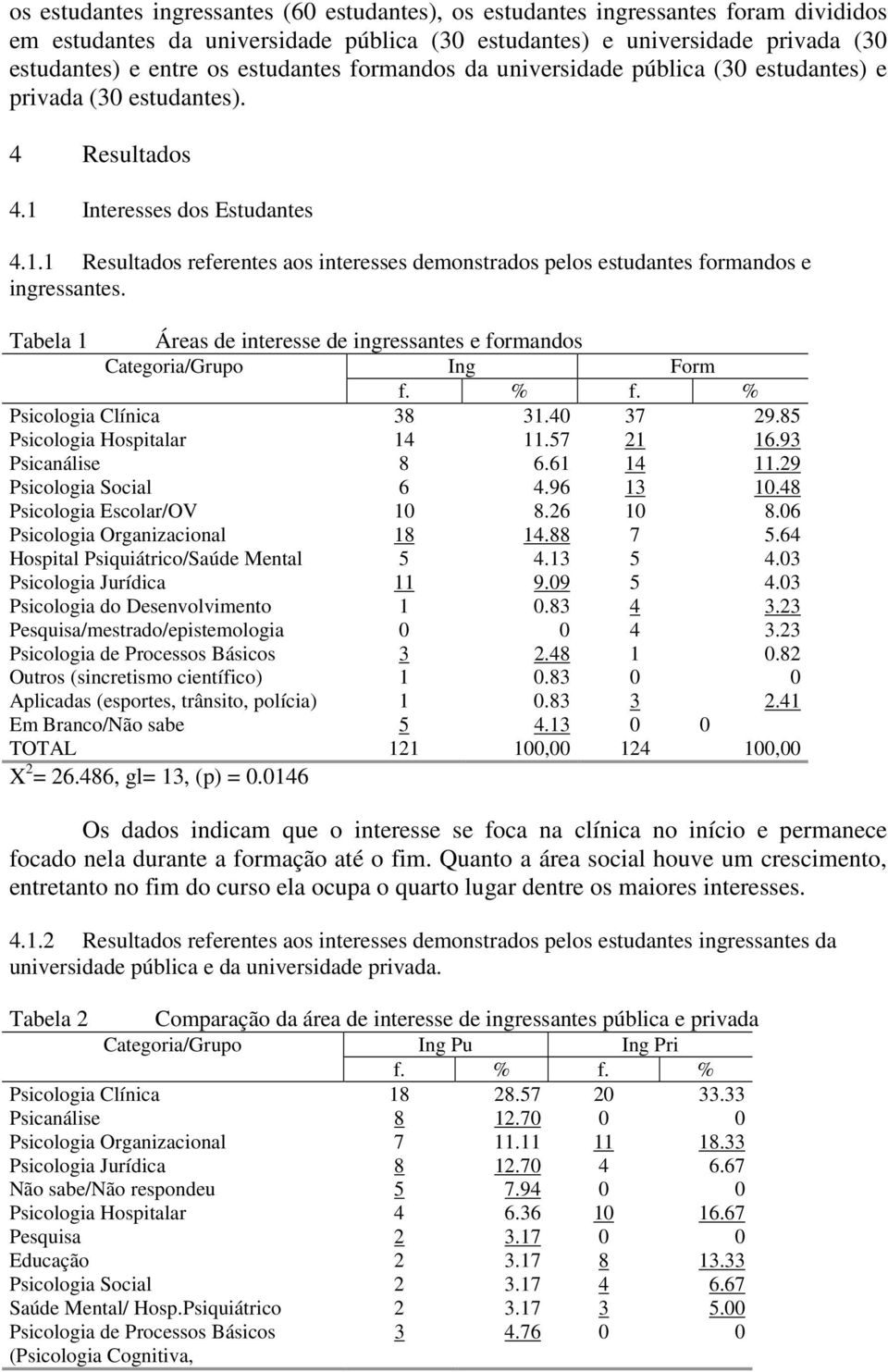 os estudantes ingressantes (60 estudantes), os estudantes ingressantes foram divididos em estudantes da universidade pública (30 estudantes) e universidade privada (30 estudantes) e entre os estudantes formandos da universidade pública (30 estudantes) e privada (30 estudantes).

4 Resultados

4.1 Interesses dos Estudantes

4.1.1 Resultados referentes aos interesses demonstrados pelos estudantes formandos e ingressantes.

Tabela 1 Áreas de interesse de ingressantes e formandos

| Categoria/Grupo | Ing | | Form | |
|---|---|---|---|---|
| | f. | % | f. | % |
| Psicologia Clínica | 38 | 31.40 | 37 | 29.85 |
| Psicologia Hospitalar | 14 | 11.57 | 21 | 16.93 |
| Psicanálise | 8 | 6.61 | 14 | 11.29 |
| Psicologia Social | 6 | 4.96 | 13 | 10.48 |
| Psicologia Escolar/OV | 10 | 8.26 | 10 | 8.06 |
| Psicologia Organizacional | 18 | 14.88 | 7 | 5.64 |
| Hospital Psiquiátrico/Saúde Mental | 5 | 4.13 | 5 | 4.03 |
| Psicologia Jurídica | 11 | 9.09 | 5 | 4.03 |
| Psicologia do Desenvolvimento | 1 | 0.83 | 4 | 3.23 |
| Pesquisa/mestrado/epistemologia | 0 | 0 | 4 | 3.23 |
| Psicologia de Processos Básicos | 3 | 2.48 | 1 | 0.82 |
| Outros (sincretismo científico) | 1 | 0.83 | 0 | 0 |
| Aplicadas (esportes, trânsito, polícia) | 1 | 0.83 | 3 | 2.41 |
| Em Branco/Não sabe | 5 | 4.13 | 0 | 0 |
| TOTAL | 121 | 100,00 | 124 | 100,00 |

$X^2$= 26.486, gl= 13, (p) = 0.0146

Os dados indicam que o interesse se foca na clínica no início e permanece focado nela durante a formação até o fim. Quanto a área social houve um crescimento, entretanto no fim do curso ela ocupa o quarto lugar dentre os maiores interesses.

4.1.2 Resultados referentes aos interesses demonstrados pelos estudantes ingressantes da universidade pública e da universidade privada.

Tabela 2 Comparação da área de interesse de ingressantes pública e privada

| Categoria/Grupo | Ing Pu | | Ing Pri | |
|---|---|---|---|---|
| | f. | % | f. | % |
| Psicologia Clínica | 18 | 28.57 | 20 | 33.33 |
| Psicanálise | 8 | 12.70 | 0 | 0 |
| Psicologia Organizacional | 7 | 11.11 | 11 | 18.33 |
| Psicologia Jurídica | 8 | 12.70 | 4 | 6.67 |
| Não sabe/Não respondeu | 5 | 7.94 | 0 | 0 |
| Psicologia Hospitalar | 4 | 6.36 | 10 | 16.67 |
| Pesquisa | 2 | 3.17 | 0 | 0 |
| Educação | 2 | 3.17 | 8 | 13.33 |
| Psicologia Social | 2 | 3.17 | 4 | 6.67 |
| Saúde Mental/ Hosp.Psiquiátrico | 2 | 3.17 | 3 | 5.00 |
| Psicologia de Processos Básicos (Psicologia Cognitiva, | 3 | 4.76 | 0 | 0 |